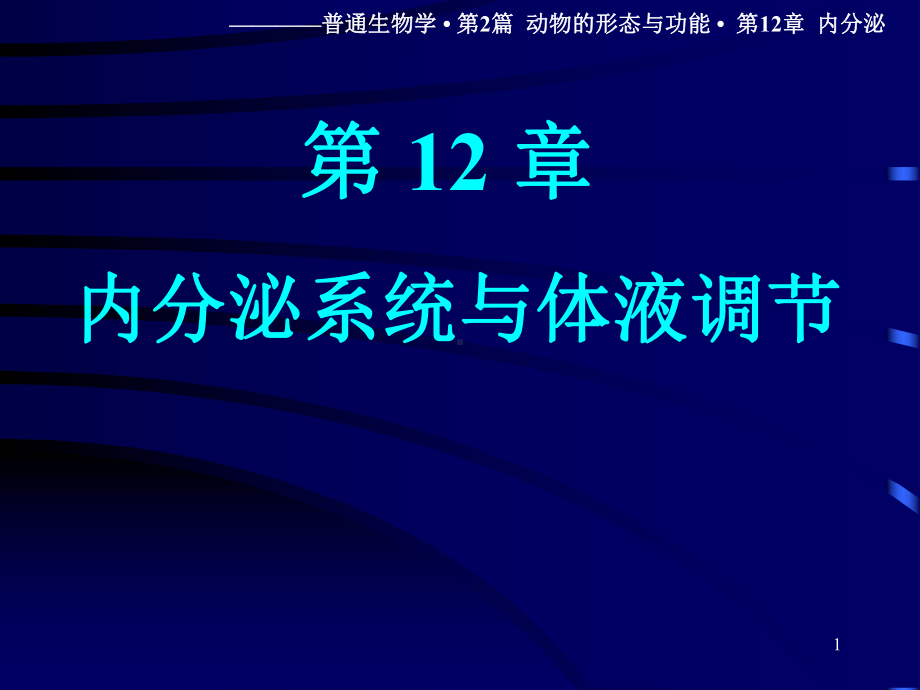 ————普通生物学 • 第2篇 动物的形态与功能 • 第12章 内分泌

第 12 章

内分泌系统与体液调节

1